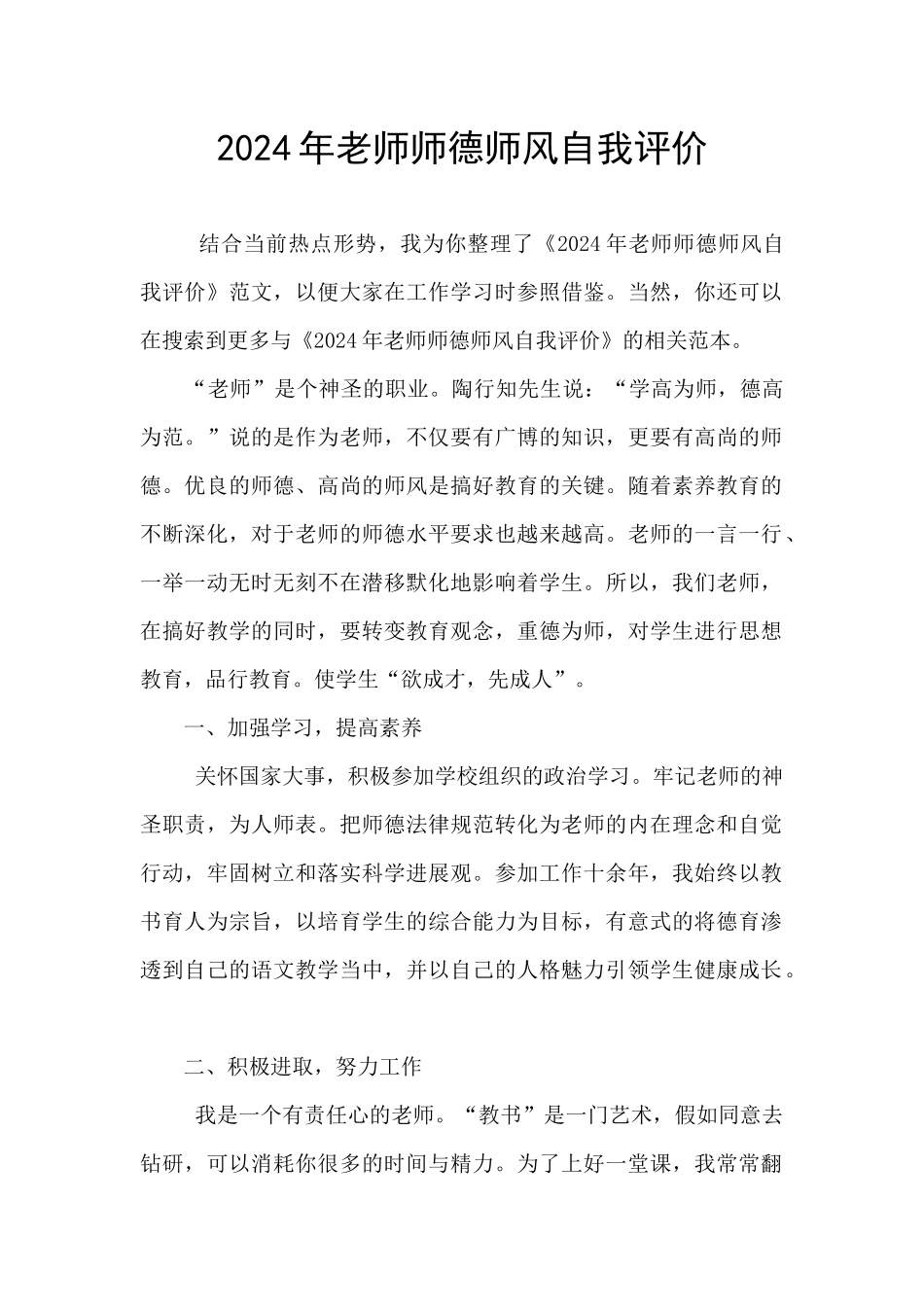 2024年老师师德师风自我评价

结合当前热点形势，我为你整理了《2024年老师师德师风自我评价》范文，以便大家在工作学习时参照借鉴。当然，你还可以在搜索到更多与《2024年老师师德师风自我评价》的相关范本。

“老师”是个神圣的职业。陶行知先生说：“学高为师，德高为范。”说的是作为老师，不仅要有广博的知识，更要有高尚的师德。优良的师德、高尚的师风是搞好教育的关键。随着素养教育的不断深化，对于老师的师德水平要求也越来越高。老师的一言一行、一举一动无时无刻不在潜移默化地影响着学生。所以，我们老师，在搞好教学的同时，要转变教育观念，重德为师，对学生进行思想教育，品行教育。使学生“欲成才，先成人”。

一、加强学习，提高素养

关怀国家大事，积极参加学校组织的政治学习。牢记老师的神圣职责，为人师表。把师德法律规范转化为老师的内在理念和自觉行动，牢固树立和落实科学进展观。参加工作十余年，我始终以教书育人为宗旨，以培育学生的综合能力为目标，有意式的将德育渗透到自己的语文教学当中，并以自己的人格魅力引领学生健康成长。

二、积极进取，努力工作

我是一个有责任心的老师。“教书”是一门艺术，假如同意去钻研，可以消耗你很多的时间与精力。为了上好一堂课，我常常翻